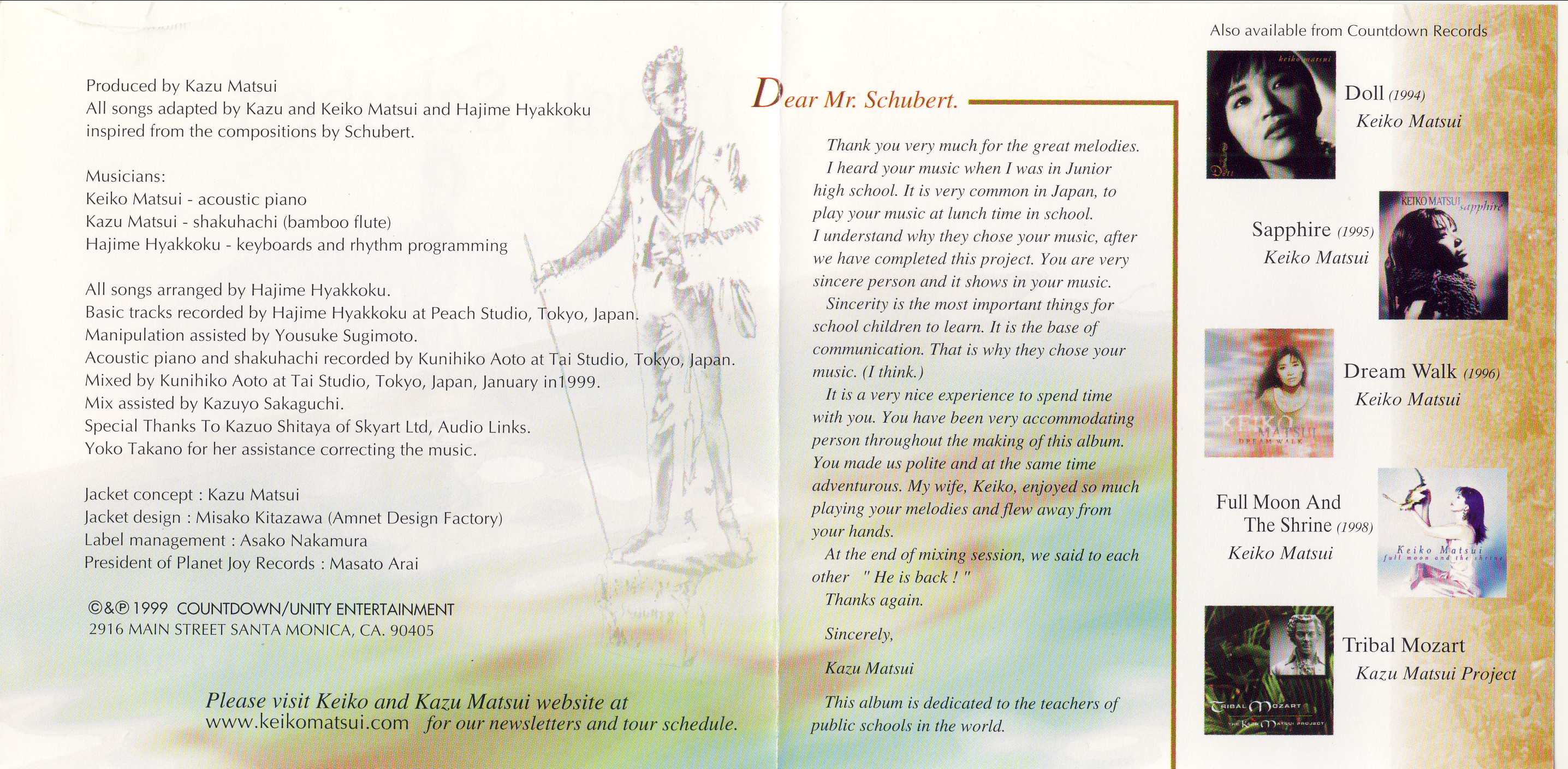 Produced by Kazu Matsui
All songs adapted by Kazu and Keiko Matsui and Hajime Hyakkoku inspired from the compositions by Schubert.

Musicians:
Keiko Matsui - acoustic piano
Kazu Matsui - shakuhachi (bamboo flute)
Hajime Hyakkoku - keyboards and rhythm programming

All songs arranged by Hajime Hyakkoku.
Basic tracks recorded by Hajime Hyakkoku at Peach Studio, Tokyo, Japan.
Manipulation assisted by Yousuke Sugimoto.
Acoustic piano and shakuhachi recorded by Kunihiko Aoto at Tai Studio, Tokyo, Japan.
Mixed by Kunihiko Aoto at Tai Studio, Tokyo, Japan, January in1999.
Mix assisted by Kazuyo Sakaguchi.
Special Thanks To Kazuo Shitaya of Skyart Ltd, Audio Links.
Yoko Takano for her assistance correcting the music.

Jacket concept : Kazu Matsui
Jacket design : Misako Kitazawa (Amnet Design Factory)
Label management : Asako Nakamura
President of Planet Joy Records : Masato Arai

©&℗ 1999 COUNTDOWN/UNITY ENTERTAINMENT
2916 MAIN STREET SANTA MONICA, CA. 90405

Please visit Keiko and Kazu Matsui website at www.keikomatsui.com for our newsletters and tour schedule.

Dear Mr. Schubert.

Thank you very much for the great melodies. I heard your music when I was in Junior high school. It is very common in Japan, to play your music at lunch time in school. I understand why they chose your music, after we have completed this project. You are very sincere person and it shows in your music.
Sincerity is the most important things for school children to learn. It is the base of communication. That is why they chose your music. (I think.)
It is a very nice experience to spend time with you. You have been very accommodating person throughout the making of this album. You made us polite and at the same time adventurous. My wife, Keiko, enjoyed so much playing your melodies and flew away from your hands.
At the end of mixing session, we said to each other " He is back ! "
Thanks again.

Sincerely,

Kazu Matsui

This album is dedicated to the teachers of public schools in the world.

Also available from Countdown Records

keiko matsui
Doll
Doll (1994)
Keiko Matsui

KEIKO MATSUI sapphire
Sapphire (1995)
Keiko Matsui

KEIKO MATSUI DREAM WALK
Dream Walk (1996)
Keiko Matsui

Keiko Matsui full moon and the shrine
Full Moon And The Shrine (1998)
Keiko Matsui

TRIBAL MOZART THE KAZU MATSUI PROJECT
Tribal Mozart
Kazu Matsui Project